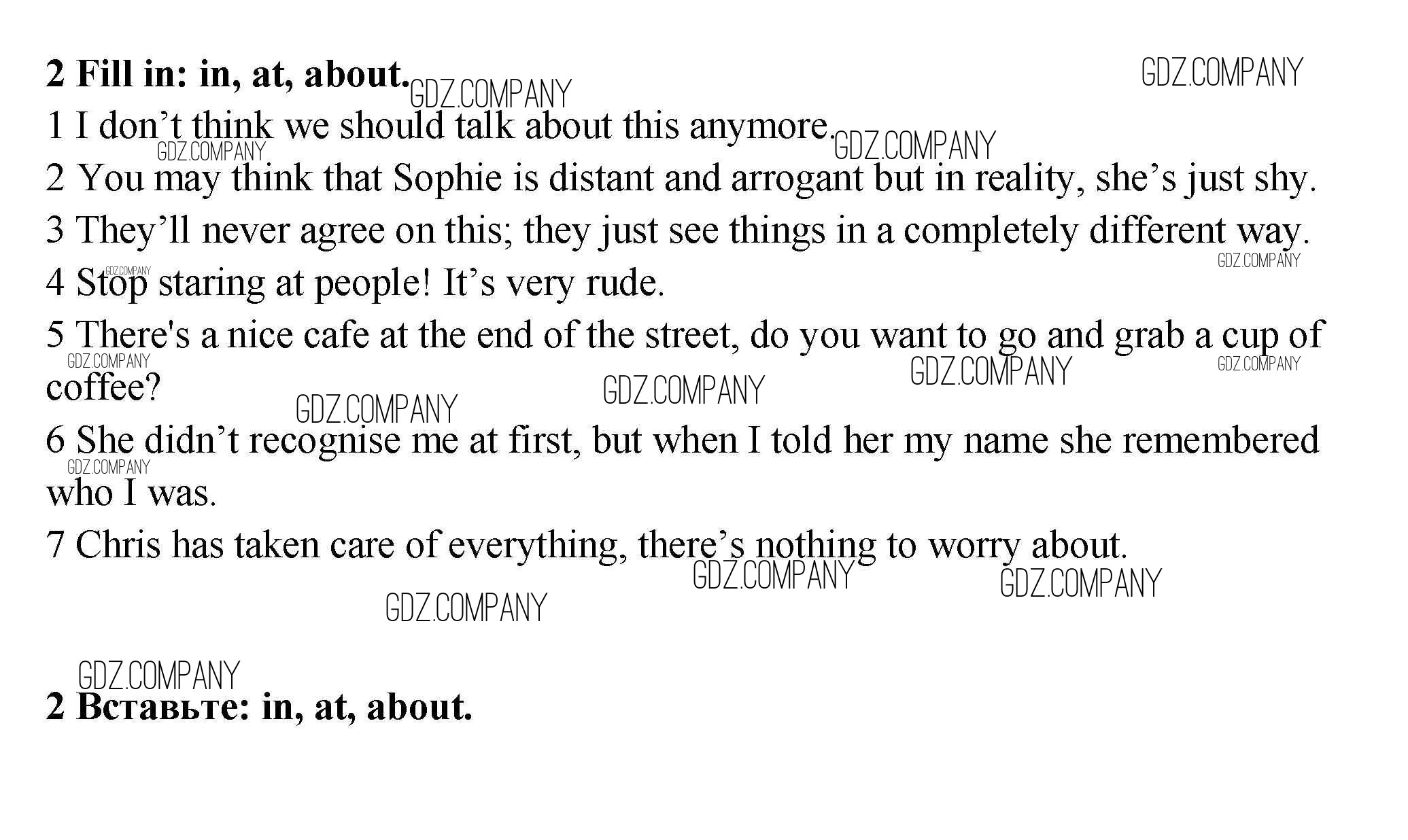 2 Fill in: in, at, about.

1 I don't think we should talk about this anymore.

2 You may think that Sophie is distant and arrogant but in reality, she's just shy.

3 They'll never agree on this; they just see things in a completely different way.

4 Stop staring at people! It's very rude.

5 There's a nice cafe at the end of the street, do you want to go and grab a cup of coffee?

6 She didn't recognise me at first, but when I told her my name she remembered who I was.

7 Chris has taken care of everything, there's nothing to worry about.

2 Вставьте: in, at, about.

GDZ.COMPANY